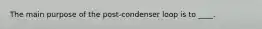 The main purpose of the post-condenser loop is to ____.